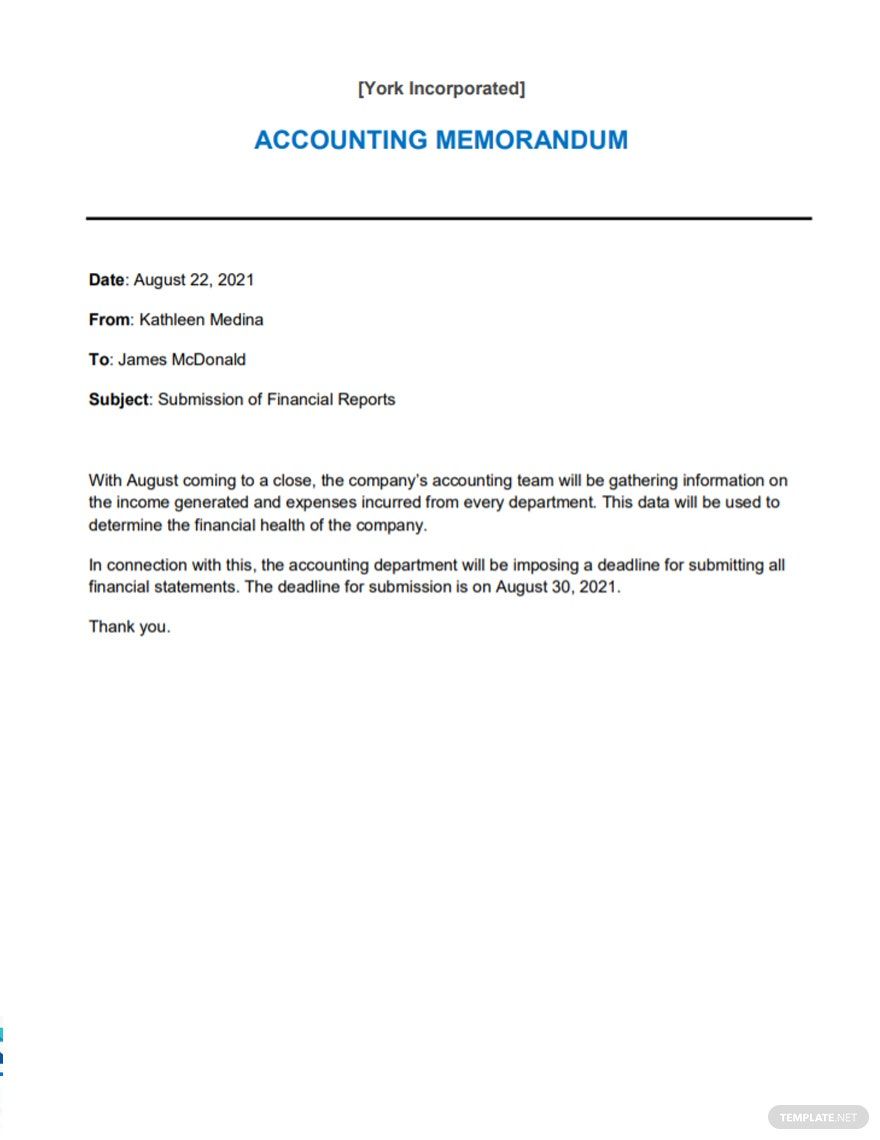 [York Incorporated]

ACCOUNTING MEMORANDUM

Date: August 22, 2021

From: Kathleen Medina

To: James McDonald

Subject: Submission of Financial Reports

With August coming to a close, the company's accounting team will be gathering information on the income generated and expenses incurred from every department. This data will be used to determine the financial health of the company.

In connection with this, the accounting department will be imposing a deadline for submitting all financial statements. The deadline for submission is on August 30, 2021.

Thank you.

TEMPLATE.NET